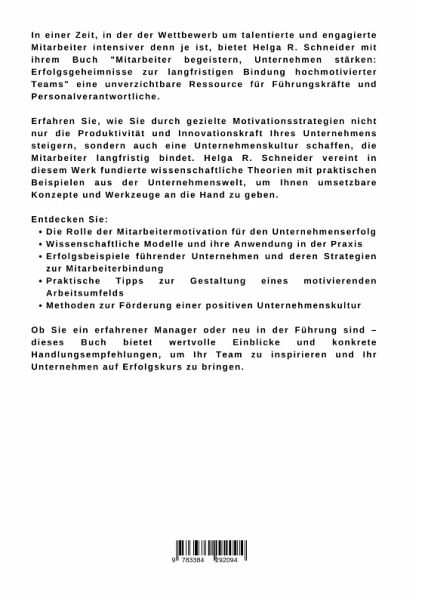 In einer Zeit, in der der Wettbewerb um talentierte und engagierte Mitarbeiter intensiver denn je ist, bietet Helga R. Schneider mit ihrem Buch "Mitarbeiter begeistern, Unternehmen stärken: Erfolgsgeheimnisse zur langfristigen Bindung hochmotivierter Teams" eine unverzichtbare Ressource für Führungskräfte und Personalverantwortliche.

Erfahren Sie, wie Sie durch gezielte Motivationsstrategien nicht nur die Produktivität und Innovationskraft Ihres Unternehmens steigern, sondern auch eine Unternehmenskultur schaffen, die Mitarbeiter langfristig bindet. Helga R. Schneider vereint in diesem Werk fundierte wissenschaftliche Theorien mit praktischen Beispielen aus der Unternehmenswelt, um Ihnen umsetzbare Konzepte und Werkzeuge an die Hand zu geben.

Entdecken Sie:
• Die Rolle der Mitarbeitermotivation für den Unternehmenserfolg
• Wissenschaftliche Modelle und ihre Anwendung in der Praxis
• Erfolgsbeispiele führender Unternehmen und deren Strategien zur Mitarbeiterbindung
• Praktische Tipps zur Gestaltung eines motivierenden Arbeitsumfelds
• Methoden zur Förderung einer positiven Unternehmenskultur

Ob Sie ein erfahrener Manager oder neu in der Führung sind – dieses Buch bietet wertvolle Einblicke und konkrete Handlungsempfehlungen, um Ihr Team zu inspirieren und Ihr Unternehmen auf Erfolgskurs zu bringen.

9 783384 292094